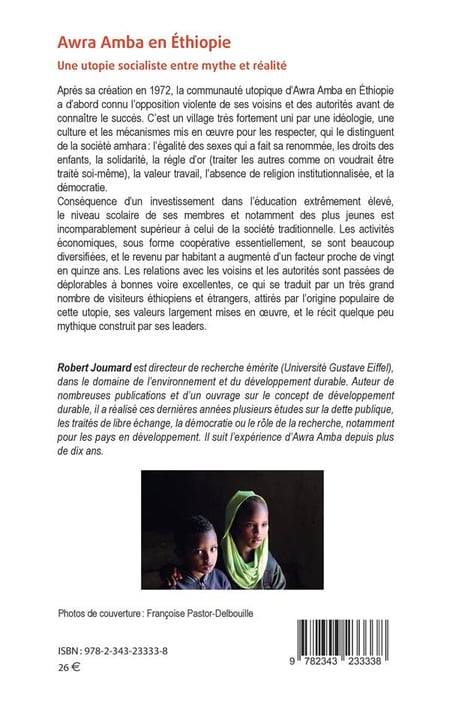 Awra Amba en Éthiopie

Une utopie socialiste entre mythe et réalité

Après sa création en 1972, la communauté utopique d'Awra Amba en Éthiopie a d'abord connu l'opposition violente de ses voisins et des autorités avant de connaître le succès. C'est un village très fortement uni par une idéologie, une culture et les mécanismes mis en œuvre pour les respecter, qui le distinguent de la société amhara : l'égalité des sexes qui a fait sa renommée, les droits des enfants, la solidarité, la règle d'or (traiter les autres comme on voudrait être traité soi-même), la valeur travail, l'absence de religion institutionnalisée, et la démocratie.
Conséquence d'un investissement dans l'éducation extrêmement élevé, le niveau scolaire de ses membres et notamment des plus jeunes est incomparablement supérieur à celui de la société traditionnelle. Les activités économiques, sous forme coopérative essentiellement, se sont beaucoup diversifiées, et le revenu par habitant a augmenté d'un facteur proche de vingt en quinze ans. Les relations avec les voisins et les autorités sont passées de déplorables à bonnes voire excellentes, ce qui se traduit par un très grand nombre de visiteurs éthiopiens et étrangers, attirés par l'origine populaire de cette utopie, ses valeurs largement mises en œuvre, et le récit quelque peu mythique construit par ses leaders.

Robert Joumard est directeur de recherche émérite (Université Gustave Eiffel), dans le domaine de l'environnement et du développement durable. Auteur de nombreuses publications et d'un ouvrage sur le concept de développement durable, il a réalisé ces dernières années plusieurs études sur la dette publique, les traités de libre échange, la démocratie ou le rôle de la recherche, notamment pour les pays en développement. Il suit l'expérience d'Awra Amba depuis plus de dix ans.

Photos de couverture : Françoise Pastor-Delbouille

ISBN : 978-2-343-23333-8
26 €

9 782343 233338